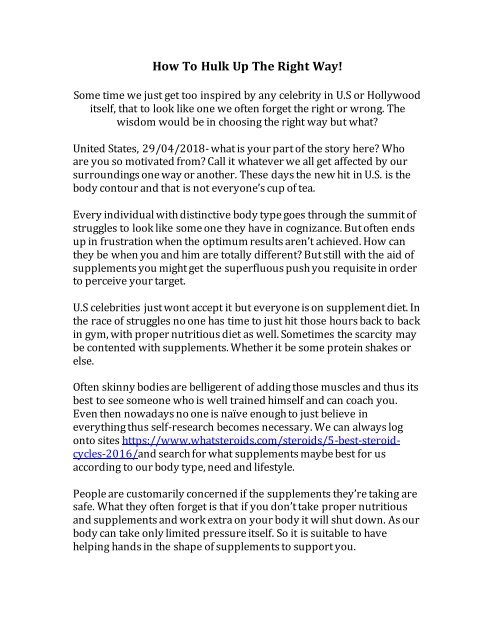 How To Hulk Up The Right Way!

Some time we just get too inspired by any celebrity in U.S or Hollywood itself, that to look like one we often forget the right or wrong. The wisdom would be in choosing the right way but what?

United States, 29/04/2018- what is your part of the story here? Who are you so motivated from? Call it whatever we all get affected by our surroundings one way or another. These days the new hit in U.S. is the body contour and that is not everyone's cup of tea.

Every individual with distinctive body type goes through the summit of struggles to look like some one they have in cognizance. But often ends up in frustration when the optimum results aren't achieved. How can they be when you and him are totally different? But still with the aid of supplements you might get the superfluous push you requisite in order to perceive your target.

U.S celebrities just wont accept it but everyone is on supplement diet. In the race of struggles no one has time to just hit those hours back to back in gym, with proper nutritious diet as well. Sometimes the scarcity may be contented with supplements. Whether it be some protein shakes or else.

Often skinny bodies are belligerent of adding those muscles and thus its best to see someone who is well trained himself and can coach you. Even then nowadays no one is naïve enough to just believe in everything thus self-research becomes necessary. We can always log onto sites https://www.whatsteroids.com/steroids/5-best-steroid-cycles-2016/and search for what supplements maybe best for us according to our body type, need and lifestyle.

People are customarily concerned if the supplements they're taking are safe. What they often forget is that if you don't take proper nutritious and supplements and work extra on your body it will shut down. As our body can take only limited pressure itself. So it is suitable to have helping hands in the shape of supplements to support you.